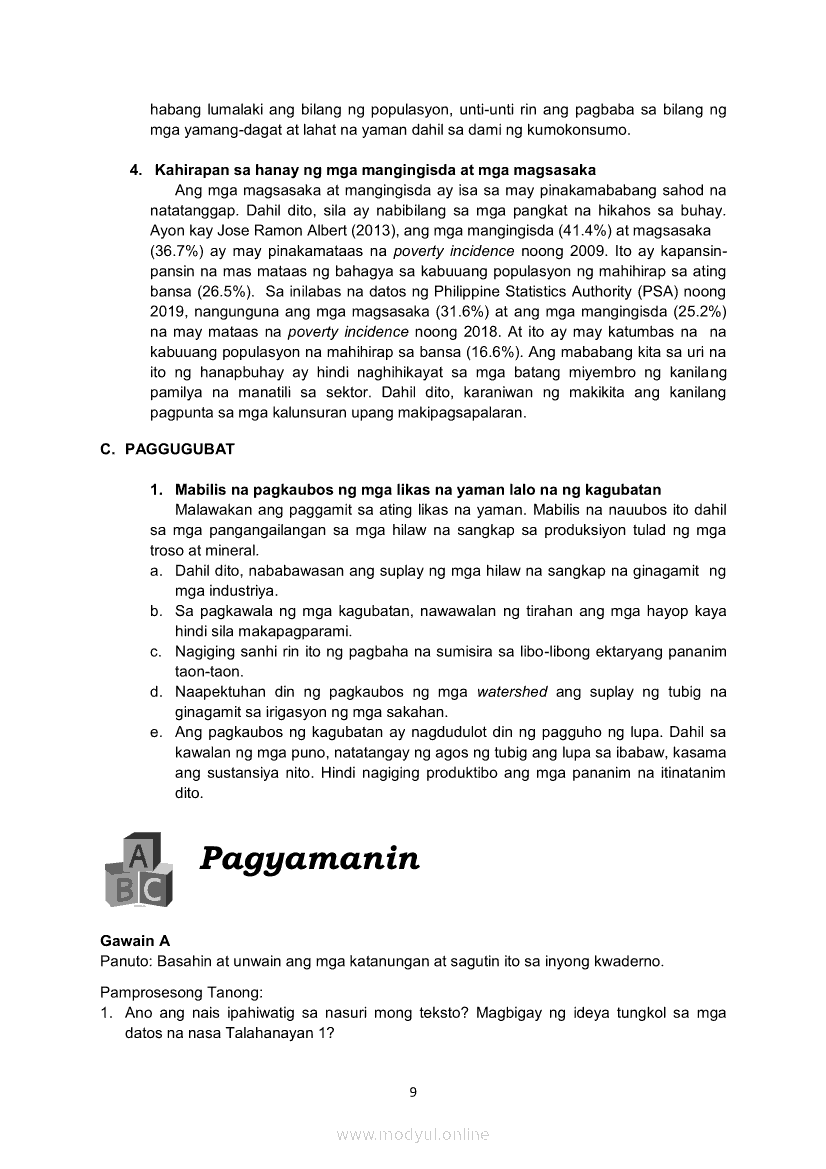 habang lumalaki ang bilang ng populasyon, unti-unti rin ang pagbaba sa bilang ng mga yamang-dagat at lahat na yaman dahil sa dami ng kumokonsumo.

4. Kahirapan sa hanay ng mga mangingisda at mga magsasaka

Ang mga magsasaka at mangingisda ay isa sa may pinakamababang sahod na natatanggap. Dahil dito, sila ay nabibilang sa mga pangkat na hikahos sa buhay. Ayon kay Jose Ramon Albert (2013), ang mga mangingisda (41.4%) at magsasaka (36.7%) ay may pinakamataas na poverty incidence noong 2009. Ito ay kapansin-pansin na mas mataas ng bahagya sa kabuuang populasyon ng mahihirap sa ating bansa (26.5%). Sa inilabas na datos ng Philippine Statistics Authority (PSA) noong 2019, nangunguna ang mga magsasaka (31.6%) at ang mga mangingisda (25.2%) na may mataas na poverty incidence noong 2018. At ito ay may katumbas na na kabuuang populasyon na mahihirap sa bansa (16.6%). Ang mababang kita sa uri na ito ng hanapbuhay ay hindi naghihikayat sa mga batang miyembro ng kanilang pamilya na manatili sa sektor. Dahil dito, karaniwan ng makikita ang kanilang pagpunta sa mga kalunsuran upang makipagsapalaran.

C. PAGGUGUBAT

1. Mabilis na pagkaubos ng mga likas na yaman lalo na ng kagubatan

Malawakan ang paggamit sa ating likas na yaman. Mabilis na nauubos ito dahil sa mga pangangailangan sa mga hilaw na sangkap sa produksiyon tulad ng mga troso at mineral.

a. Dahil dito, nababawasan ang suplay ng mga hilaw na sangkap na ginagamit ng mga industriya.
b. Sa pagkawala ng mga kagubatan, nawawalan ng tirahan ang mga hayop kaya hindi sila makapagparami.
c. Nagiging sanhi rin ito ng pagbaha na sumisira sa libo-libong ektaryang pananim taon-taon.
d. Naapektuhan din ng pagkaubos ng mga watershed ang suplay ng tubig na ginagamit sa irigasyon ng mga sakahan.
e. Ang pagkaubos ng kagubatan ay nagdudulot din ng pagguho ng lupa. Dahil sa kawalan ng mga puno, natatangay ng agos ng tubig ang lupa sa ibabaw, kasama ang sustansiya nito. Hindi nagiging produktibo ang mga pananim na itinatanim dito.

A B C

Pagyamanin

Gawain A
Panuto: Basahin at unwain ang mga katanungan at sagutin ito sa inyong kwaderno.

Pamprosesong Tanong:
1. Ano ang nais ipahiwatig sa nasuri mong teksto? Magbigay ng ideya tungkol sa mga datos na nasa Talahanayan 1?

9

www.modyul.online